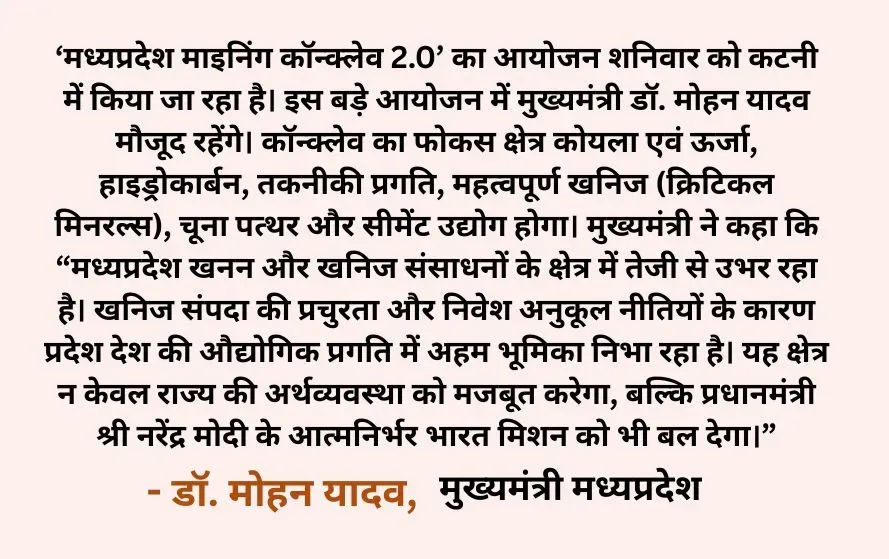 'मध्यप्रदेश माइनिंग कॉन्क्लेव 2.0' का आयोजन शनिवार को कटनी में किया जा रहा है। इस बड़े आयोजन में मुख्यमंत्री डॉ. मोहन यादव मौजूद रहेंगे। कॉन्क्लेव का फोकस क्षेत्र कोयला एवं ऊर्जा, हाइड्रोकार्बन, तकनीकी प्रगति, महत्वपूर्ण खनिज (क्रिटिकल मिनरल्स), चूना पत्थर और सीमेंट उद्योग होगा। मुख्यमंत्री ने कहा कि "मध्यप्रदेश खनन और खनिज संसाधनों के क्षेत्र में तेजी से उभर रहा है। खनिज संपदा की प्रचुरता और निवेश अनुकूल नीतियों के कारण प्रदेश देश की औद्योगिक प्रगति में अहम भूमिका निभा रहा है। यह क्षेत्र न केवल राज्य की अर्थव्यवस्था को मजबूत करेगा, बल्कि प्रधानमंत्री श्री नरेंद्र मोदी के आत्मनिर्भर भारत मिशन को भी बल देगा।"

- डॉ. मोहन यादव, मुख्यमंत्री मध्यप्रदेश